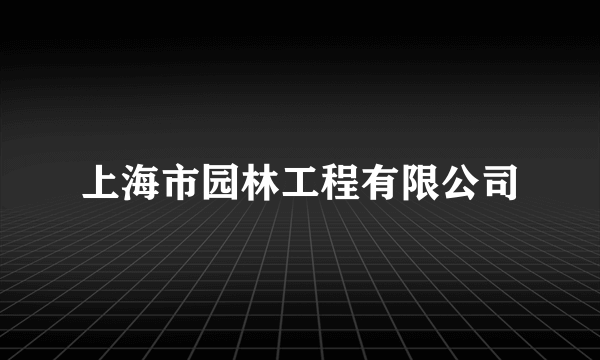 上海市园林工程有限公司